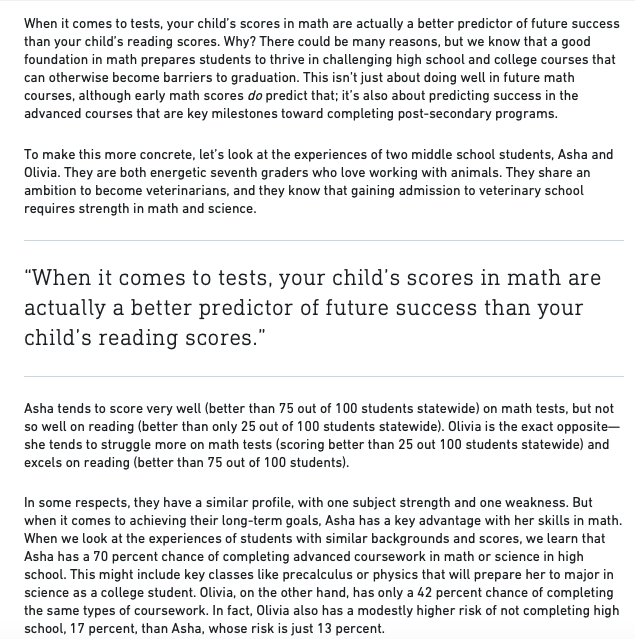 When it comes to tests, your child's scores in math are actually a better predictor of future success than your child's reading scores. Why? There could be many reasons, but we know that a good foundation in math prepares students to thrive in challenging high school and college courses that can otherwise become barriers to graduation. This isn't just about doing well in future math courses, although early math scores do predict that; it's also about predicting success in the advanced courses that are key milestones toward completing post-secondary programs.

To make this more concrete, let's look at the experiences of two middle school students, Asha and Olivia. They are both energetic seventh graders who love working with animals. They share an ambition to become veterinarians, and they know that gaining admission to veterinary school requires strength in math and science.

"When it comes to tests, your child's scores in math are actually a better predictor of future success than your child's reading scores."

Asha tends to score very well (better than 75 out of 100 students statewide) on math tests, but not so well on reading (better than only 25 out of 100 students statewide). Olivia is the exact opposite—she tends to struggle more on math tests (scoring better than 25 out 100 students statewide) and excels on reading (better than 75 out of 100 students).

In some respects, they have a similar profile, with one subject strength and one weakness. But when it comes to achieving their long-term goals, Asha has a key advantage with her skills in math. When we look at the experiences of students with similar backgrounds and scores, we learn that Asha has a 70 percent chance of completing advanced coursework in math or science in high school. This might include key classes like precalculus or physics that will prepare her to major in science as a college student. Olivia, on the other hand, has only a 42 percent chance of completing the same types of coursework. In fact, Olivia also has a modestly higher risk of not completing high school, 17 percent, than Asha, whose risk is just 13 percent.